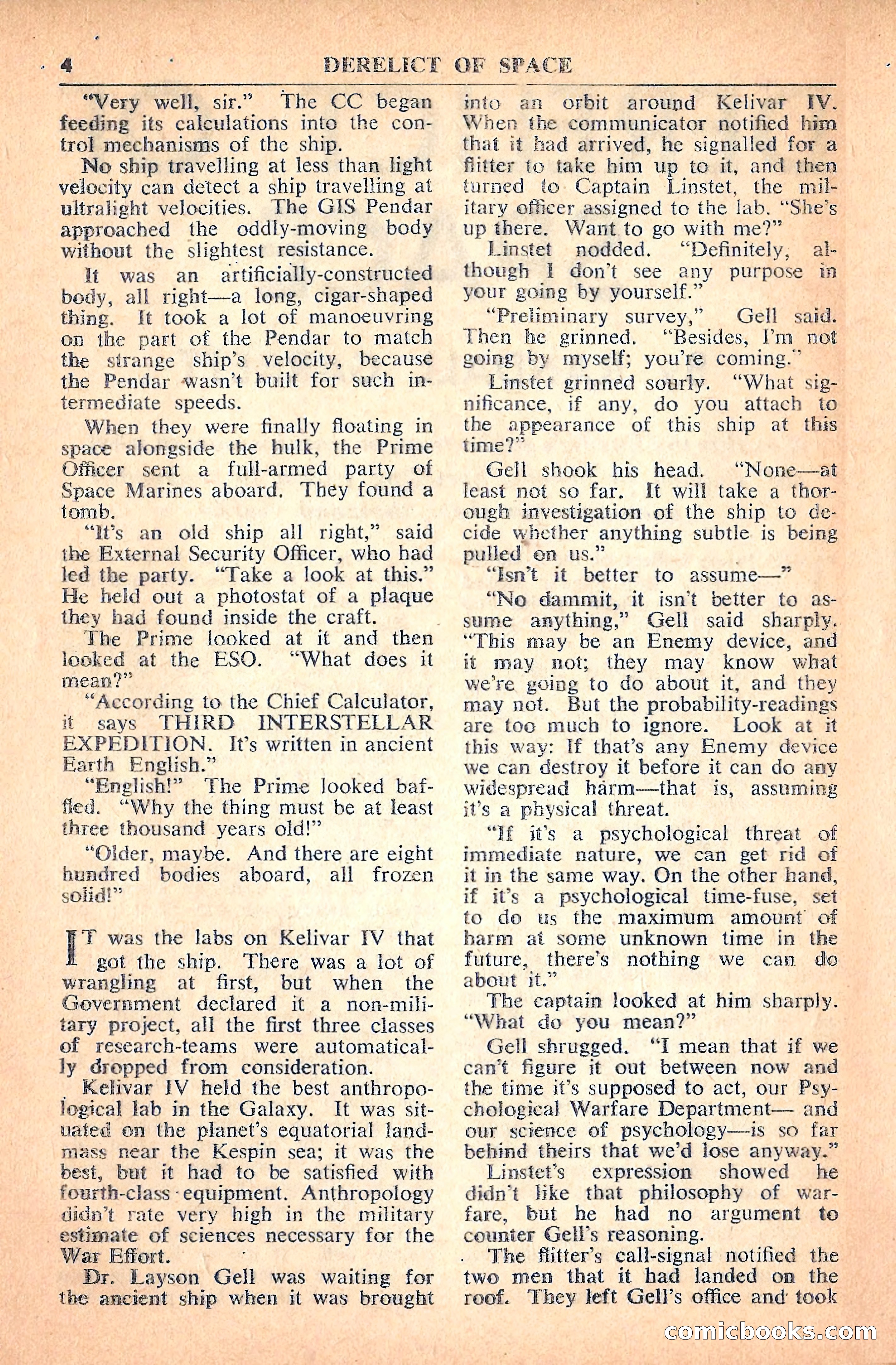 4 DERELICT OF SPACE

"Very well, sir." The CC began feeding its calculations into the control mechanisms of the ship.

No ship travelling at less than light velocity can detect a ship travelling at ultralight velocities. The GIS Pendar approached the oddly-moving body without the slightest resistance.

It was an artificially-constructed body, all right—a long, cigar-shaped thing. It took a lot of manoeuvring on the part of the Pendar to match the strange ship's velocity, because the Pendar wasn't built for such intermediate speeds.

When they were finally floating in space alongside the hulk, the Prime Officer sent a full-armed party of Space Marines aboard. They found a tomb.

"It's an old ship all right," said the External Security Officer, who had led the party. "Take a look at this." He held out a photostat of a plaque they had found inside the craft.

The Prime looked at it and then looked at the ESO. "What does it mean?"

"According to the Chief Calculator, it says THIRD INTERSTELLAR EXPEDITION. It's written in ancient Earth English."

"English!" The Prime looked baffled. "Why the thing must be at least three thousand years old!"

"Older, maybe. And there are eight hundred bodies aboard, all frozen solid!"

IT was the labs on Kelivar IV that got the ship. There was a lot of wrangling at first, but when the Government declared it a non-military project, all the first three classes of research-teams were automatically dropped from consideration.

Kelivar IV held the best anthropological lab in the Galaxy. It was situated on the planet's equatorial landmass near the Kespin sea; it was the best, but it had to be satisfied with fourth-class equipment. Anthropology didn't rate very high in the military estimate of sciences necessary for the War Effort.

Dr. Layson Gell was waiting for the ancient ship when it was brought into an orbit around Kelivar IV. When the communicator notified him that it had arrived, he signalled for a flitter to take him up to it, and then turned to Captain Linstet, the military officer assigned to the lab. "She's up there. Want to go with me?"

Linstet nodded. "Definitely, although I don't see any purpose in your going by yourself."

"Preliminary survey," Gell said. Then he grinned. "Besides, I'm not going by myself; you're coming."

Linstet grinned sourly. "What significance, if any, do you attach to the appearance of this ship at this time?"

Gell shook his head. "None—at least not so far. It will take a thorough investigation of the ship to decide whether anything subtle is being pulled on us."

"Isn't it better to assume—"

"No dammit, it isn't better to assume anything," Gell said sharply. "This may be an Enemy device, and it may not; they may know what we're going to do about it, and they may not. But the probability-readings are too much to ignore. Look at it this way: If that's any Enemy device we can destroy it before it can do any widespread harm—that is, assuming it's a physical threat.

"If it's a psychological threat of immediate nature, we can get rid of it in the same way. On the other hand, if it's a psychological time-fuse, set to do us the maximum amount of harm at some unknown time in the future, there's nothing we can do about it."

The captain looked at him sharply. "What do you mean?"

Gell shrugged. "I mean that if we can't figure it out between now and the time it's supposed to act, our Psychological Warfare Department— and our science of psychology—is so far behind theirs that we'd lose anyway."

Linstet's expression showed he didn't like that philosophy of warfare, but he had no argument to counter Gell's reasoning.

The flitter's call-signal notified the two men that it had landed on the roof. They left Gell's office and took

comicbooks.com